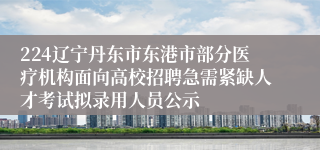 224辽宁丹东市东港市部分医疗机构面向高校招聘急需紧缺人才考试拟录用人员公示